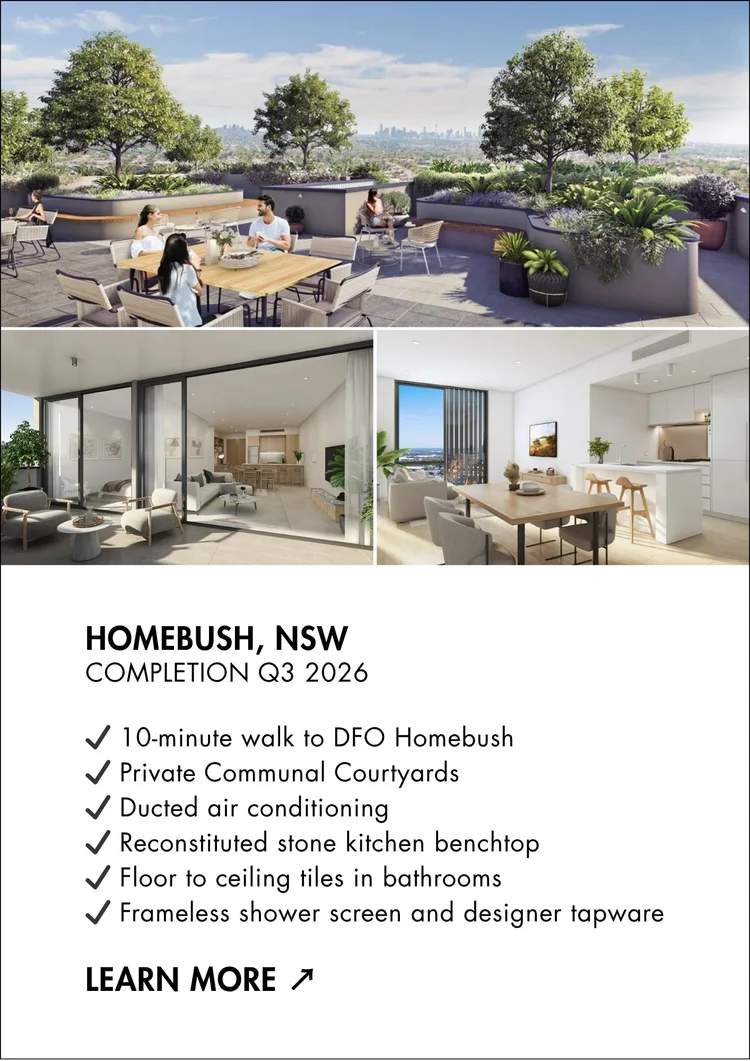 HOMEBUSH, NSW
COMPLETION Q3 2026

✓ 10-minute walk to DFO Homebush
✓ Private Communal Courtyards
✓ Ducted air conditioning
✓ Reconstituted stone kitchen benchtop
✓ Floor to ceiling tiles in bathrooms
✓ Frameless shower screen and designer tapware

LEARN MORE ↗